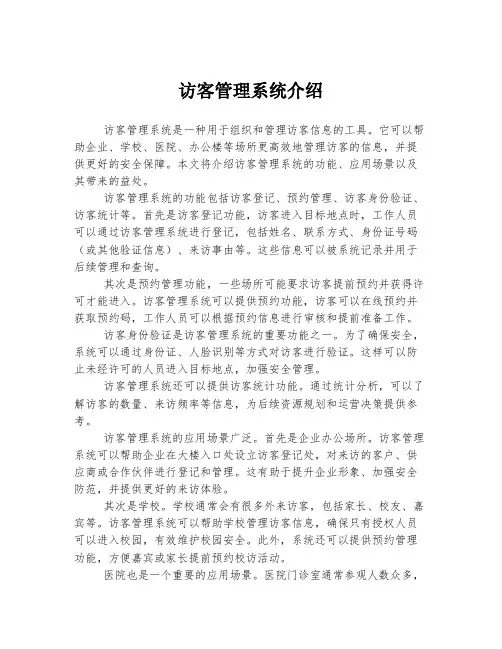 访客管理系统介绍

访客管理系统是一种用于组织和管理访客信息的工具。它可以帮助企业、学校、医院、办公楼等场所更高效地管理访客的信息，并提供更好的安全保障。本文将介绍访客管理系统的功能、应用场景以及其带来的益处。

访客管理系统的功能包括访客登记、预约管理、访客身份验证、访客统计等。首先是访客登记功能，访客进入目标地点时，工作人员可以通过访客管理系统进行登记，包括姓名、联系方式、身份证号码（或其他验证信息）、来访事由等。这些信息可以被系统记录并用于后续管理和查询。

其次是预约管理功能，一些场所可能要求访客提前预约并获得许可才能进入。访客管理系统可以提供预约功能，访客可以在线预约并获取预约码，工作人员可以根据预约信息进行审核和提前准备工作。

访客身份验证是访客管理系统的重要功能之一。为了确保安全，系统可以通过身份证、人脸识别等方式对访客进行验证。这样可以防止未经许可的人员进入目标地点，加强安全管理。

访客管理系统还可以提供访客统计功能。通过统计分析，可以了解访客的数量、来访频率等信息，为后续资源规划和运营决策提供参考。

访客管理系统的应用场景广泛。首先是企业办公场所。访客管理系统可以帮助企业在大楼入口处设立访客登记处，对来访的客户、供应商或合作伙伴进行登记和管理。这有助于提升企业形象、加强安全防范，并提供更好的来访体验。

其次是学校。学校通常会有很多外来访客，包括家长、校友、嘉宾等。访客管理系统可以帮助学校管理访客信息，确保只有授权人员可以进入校园，有效维护校园安全。此外，系统还可以提供预约管理功能，方便嘉宾或家长提前预约校访活动。

医院也是一个重要的应用场景。医院门诊室通常参观人数众多，